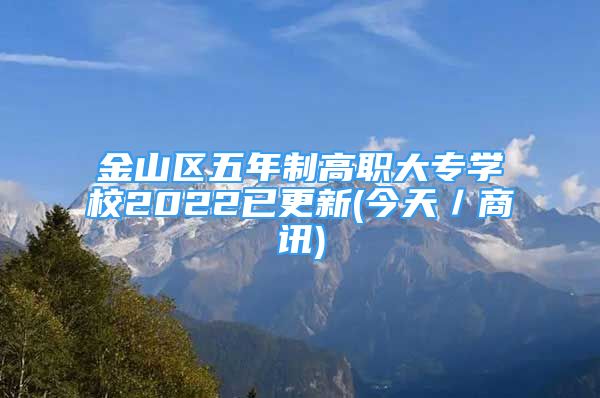 金山区五年制高职大专学校2022已更新(今天／商讯)